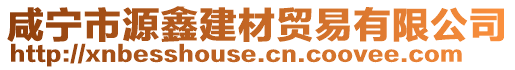 咸宁市源鑫建材贸易有限公司
http://xnbesshouse.cn.coovee.com